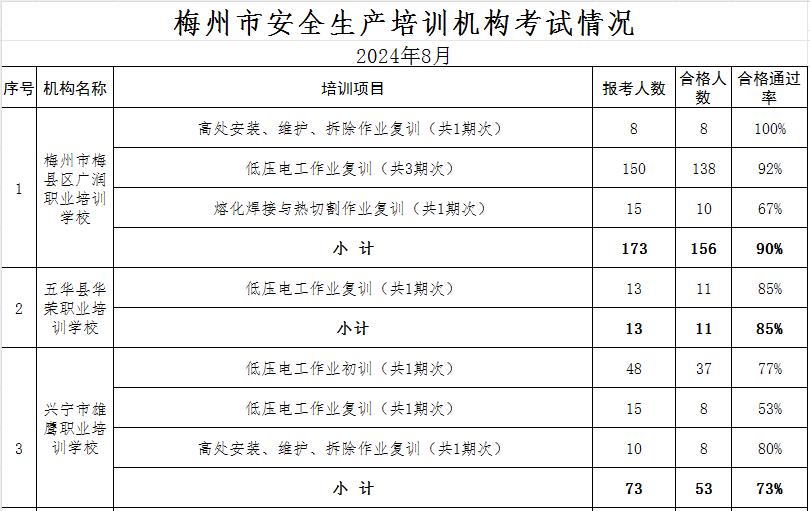 梅州市安全生产培训机构考试情况

2024年8月

| 序号 | 机构名称 | 培训项目 | 报考人数 | 合格人数 | 合格通过率 |
|---|---|---|---|---|---|
| 1 | 梅州市梅县区广润职业培训学校 | 高处安装、维护、拆除作业复训（共1期次） | 8 | 8 | 100% |
| | | 低压电工作业复训（共3期次） | 150 | 138 | 92% |
| | | 熔化焊接与热切割作业复训（共1期次） | 15 | 10 | 67% |
| | | 小 计 | 173 | 156 | 90% |
| 2 | 五华县华荣职业培训学校 | 低压电工作业复训（共1期次） | 13 | 11 | 85% |
| | | 小计 | 13 | 11 | 85% |
| 3 | 兴宁市雄鹰职业培训学校 | 低压电工作业初训（共1期次） | 48 | 37 | 77% |
| | | 低压电工作业复训（共1期次） | 15 | 8 | 53% |
| | | 高处安装、维护、拆除作业复训（共1期次） | 10 | 8 | 80% |
| | | 小 计 | 73 | 53 | 73% |